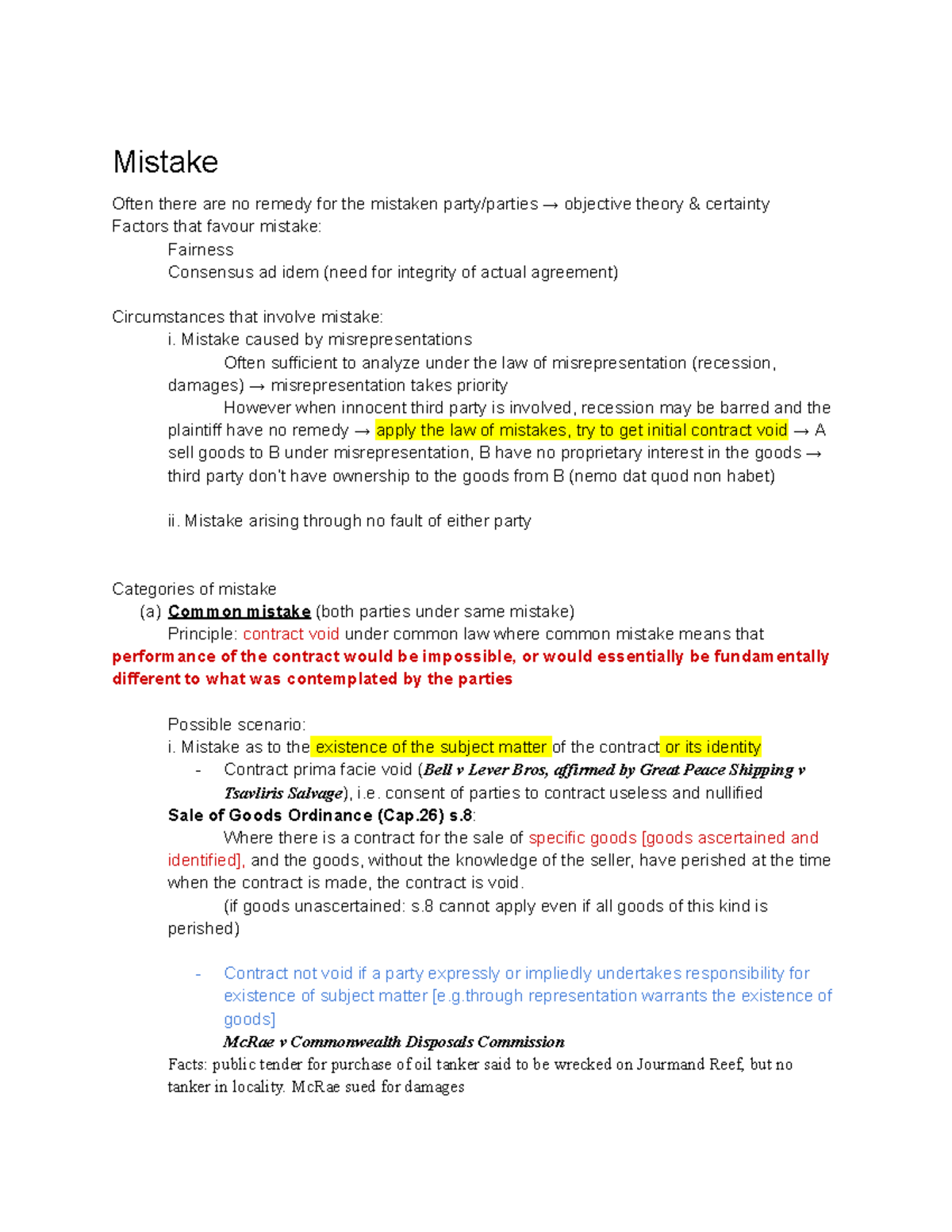 Mistake

Often there are no remedy for the mistaken party/parties → objective theory & certainty
Factors that favour mistake:

Fairness

Consensus ad idem (need for integrity of actual agreement)

Circumstances that involve mistake:

i. Mistake caused by misrepresentations

Often sufficient to analyze under the law of misrepresentation (recession, damages) → misrepresentation takes priority

However when innocent third party is involved, recession may be barred and the plaintiff have no remedy → apply the law of mistakes, try to get initial contract void → A sell goods to B under misrepresentation, B have no proprietary interest in the goods → third party don't have ownership to the goods from B (nemo dat quod non habet)

ii. Mistake arising through no fault of either party

Categories of mistake

(a) Common mistake (both parties under same mistake)

Principle: contract void under common law where common mistake means that performance of the contract would be impossible, or would essentially be fundamentally different to what was contemplated by the parties

Possible scenario:

i. Mistake as to the existence of the subject matter of the contract or its identity

- Contract prima facie void (Bell v Lever Bros, affirmed by Great Peace Shipping v Tsavliris Salvage), i.e. consent of parties to contract useless and nullified

Sale of Goods Ordinance (Cap.26) s.8:

Where there is a contract for the sale of specific goods [goods ascertained and identified], and the goods, without the knowledge of the seller, have perished at the time when the contract is made, the contract is void.

(if goods unascertained: s.8 cannot apply even if all goods of this kind is perished)

- Contract not void if a party expressly or impliedly undertakes responsibility for existence of subject matter [e.g.through representation warrants the existence of goods]

McRae v Commonwealth Disposals Commission

Facts: public tender for purchase of oil tanker said to be wrecked on Jourmand Reef, but no tanker in locality. McRae sued for damages